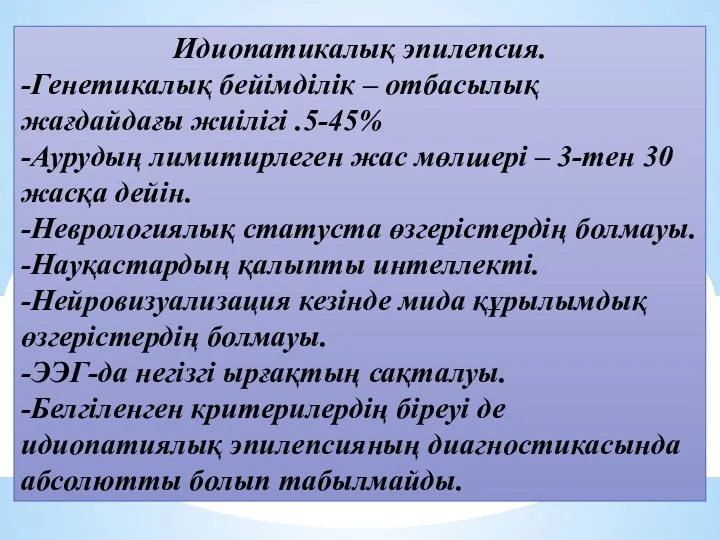 Идиопатикалық эпилепсия.
-Генетикалық бейімділік – отбасылық жағдайдағы жиілігі .5-45%
-Аурудың лимитирлеген жас мөлшері – 3-тен 30 жасқа дейін.
-Неврологиялық статуста өзгерістердің болмауы.
-Науқастардың қалыпты интеллекті.
-Нейровизуализация кезінде мида құрылымдық өзгерістердің болмауы.
-ЭЭГ-да негізгі ырғақтың сақталуы.
-Белгіленген критерилердің біреуі де идиопатиялық эпилепсияның диагностикасында абсолютты болып табылмайды.